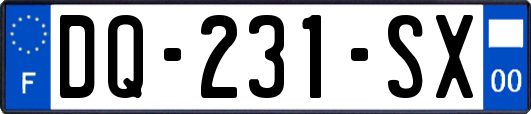 F

DQ-231-SX

00